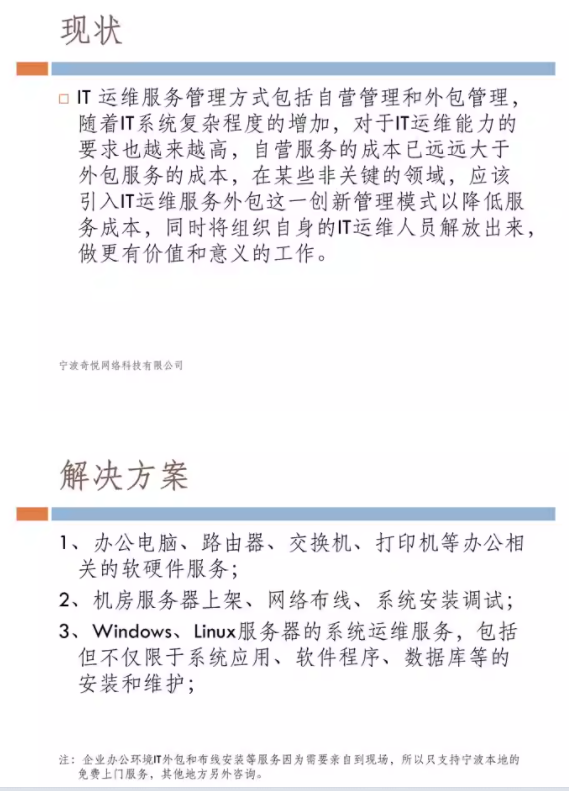 现状

□ IT 运维服务管理方式包括自营管理和外包管理，随着IT系统复杂程度的增加，对于IT运维能力的要求也越来越高，自营服务的成本已远远大于外包服务的成本，在某些非关键的领域，应该引入IT运维服务外包这一创新管理模式以降低服务成本，同时将组织自身的IT运维人员解放出来，做更有价值和意义的工作。

宁波奇悦网络科技有限公司

解决方案

1、办公电脑、路由器、交换机、打印机等办公相关的软硬件服务；

2、机房服务器上架、网络布线、系统安装调试；

3、Windows、Linux服务器的系统运维服务，包括但不仅限于系统应用、软件程序、数据库等的安装和维护；

注：企业办公环境IT外包和布线安装等服务因为需要亲自到现场，所以只支持宁波本地的免费上门服务，其他地方另外咨询。